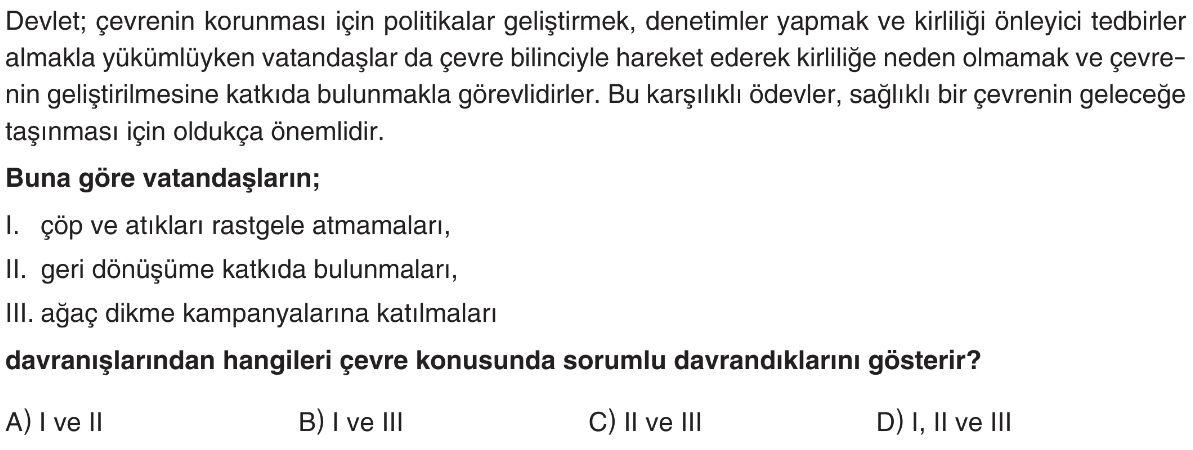 Devlet; çevrenin korunması için politikalar geliştirmek, denetimler yapmak ve kirliliği önleyici tedbirler almakla yükümlüyken vatandaşlar da çevre bilinciyle hareket ederek kirliliğe neden olmamak ve çevrenin geliştirilmesine katkıda bulunmakla görevlidirler. Bu karşılıklı ödevler, sağlıklı bir çevrenin geleceğe taşınması için oldukça önemlidir.

Buna göre vatandaşların;

I. çöp ve atıkları rastgele atmamaları,
II. geri dönüşüme katkıda bulunmaları,
III. ağaç dikme kampanyalarına katılmaları

davranışlarından hangileri çevre konusunda sorumlu davrandıklarını gösterir?

A) I ve II B) I ve III C) II ve III D) I, II ve III